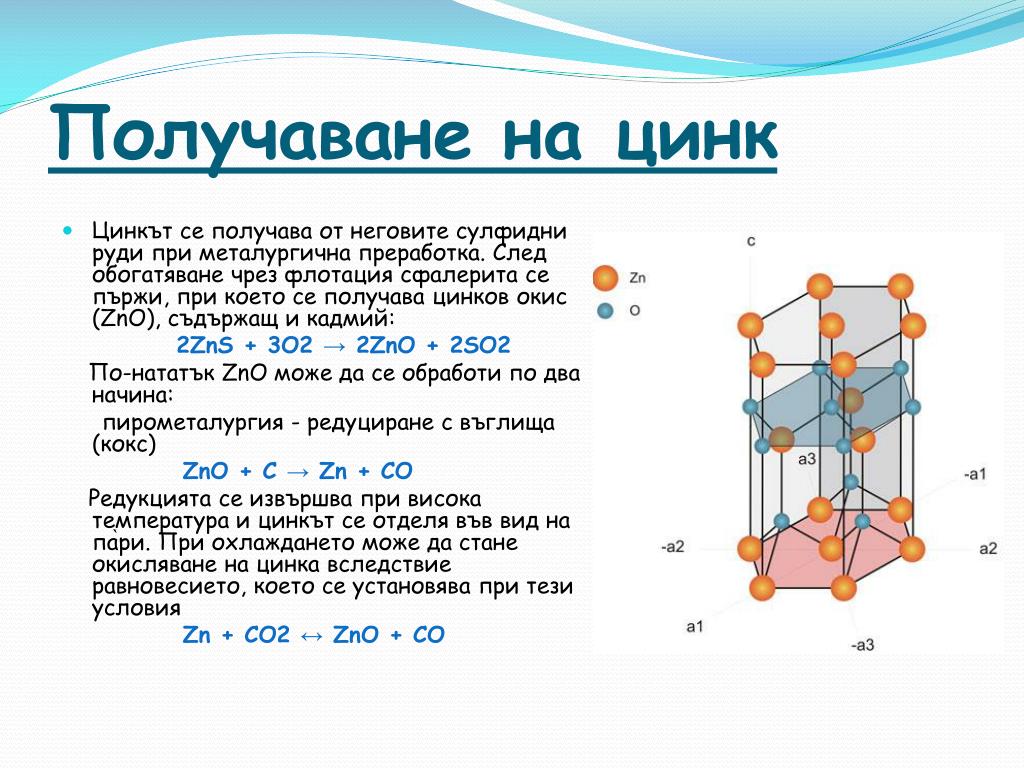 Получаване на цинк

Цинкът се получава от неговите сулфидни руди при металургична преработка. След обогатяване чрез флотация сфалерита се пържи, при което се получава цинков окис (ZnO), съдържащ и кадмий:

2ZnS + 3O2 → 2ZnO + 2SO2

По-нататък ZnO може да се обработи по два начина:

пирометалургия - редуциране с въглища (кокс)

ZnO + C → Zn + CO

Редукцията се извършва при висока температура и цинкът се отделя във вид на пари. При охлаждането може да стане окисляване на цинка вследствие равновесието, което се установява при тези условия

Zn + CO2 ↔ ZnO + CO

c
Zn
O
a3
-a1
-a2
a2
a1
-a3